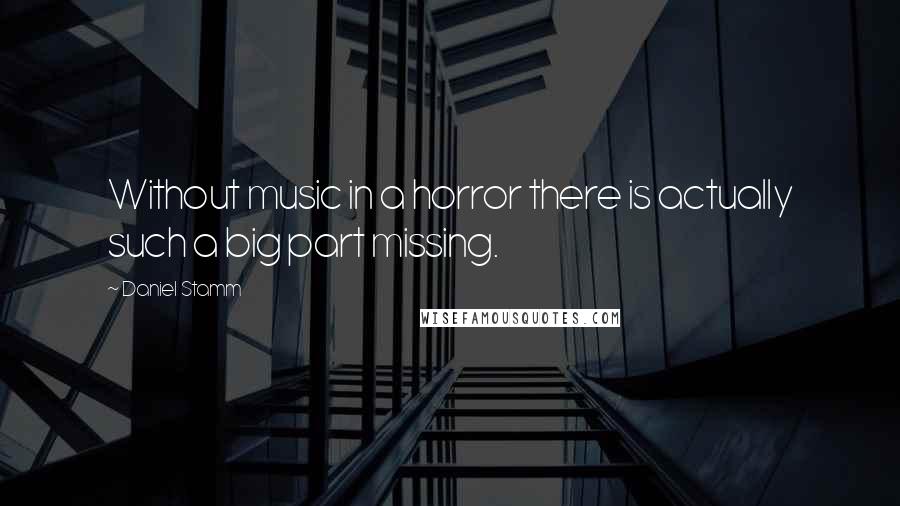 Without music in a horror there is actually such a big part missing.

~ Daniel Stamm

WISEFAMOUSQUOTES.COM